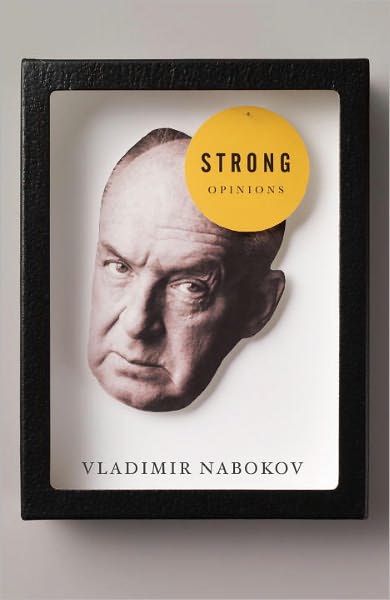 STRONG
OPINIONS

VLADIMIR NABOKOV